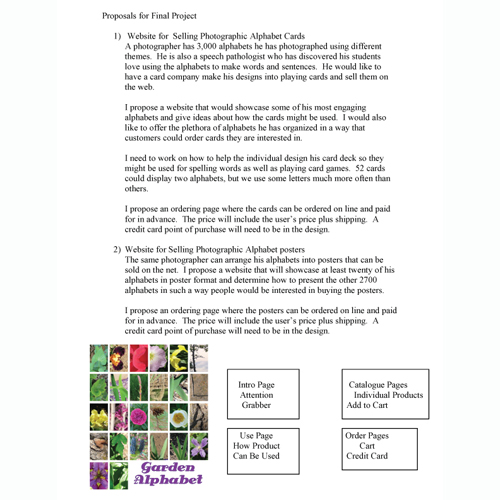 Proposals for Final Project

1) Website for Selling Photographic Alphabet Cards
A photographer has 3,000 alphabets he has photographed using different themes. He is also a speech pathologist who has discovered his students love using the alphabets to make words and sentences. He would like to have a card company make his designs into playing cards and sell them on the web.

I propose a website that would showcase some of his most engaging alphabets and give ideas about how the cards might be used. I would also like to offer the plethora of alphabets he has organized in a way that customers could order cards they are interested in.

I need to work on how to help the individual design his card deck so they might be used for spelling words as well as playing card games. 52 cards could display two alphabets, but we use some letters much more often than others.

I propose an ordering page where the cards can be ordered on line and paid for in advance. The price will include the user's price plus shipping. A credit card point of purchase will need to be in the design.

2) Website for Selling Photographic Alphabet posters
The same photographer can arrange his alphabets into posters that can be sold on the net. I propose a website that will showcase at least twenty of his alphabets in poster format and determine how to present the other 2700 alphabets in such a way people would be interested in buying the posters.

I propose an ordering page where the posters can be ordered on line and paid for in advance. The price will include the user's price plus shipping. A credit card point of purchase will need to be in the design.

Garden Alphabet

Intro Page
Attention
Grabber

Catalogue Pages
Individual Products
Add to Cart

Use Page
How Product
Can Be Used

Order Pages
Cart
Credit Card